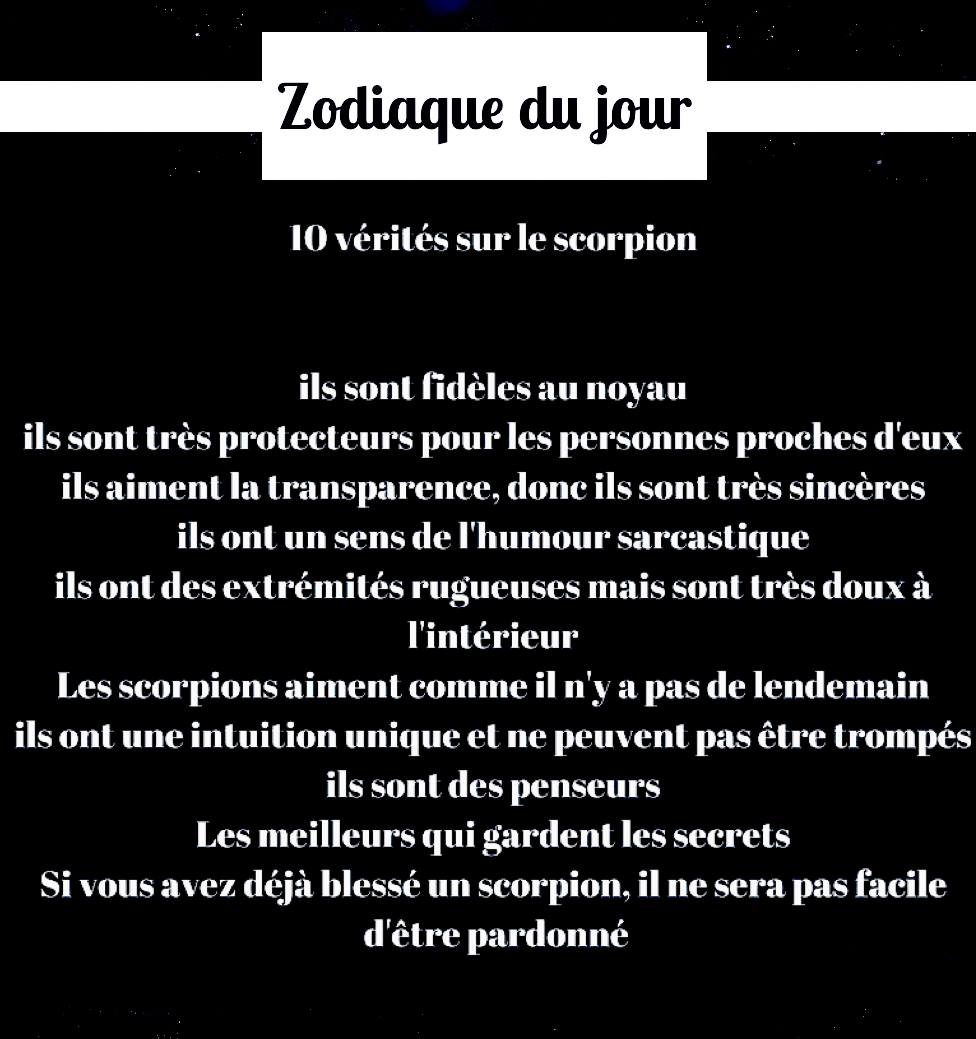 Zodiaque du jour

10 vérités sur le scorpion

ils sont fidèles au noyau
ils sont très protecteurs pour les personnes proches d'eux
ils aiment la transparence, donc ils sont très sincères
ils ont un sens de l'humour sarcastique
ils ont des extrémités rugueuses mais sont très doux à l'intérieur
Les scorpions aiment comme il n'y a pas de lendemain
ils ont une intuition unique et ne peuvent pas être trompés
ils sont des penseurs
Les meilleurs qui gardent les secrets
Si vous avez déjà blessé un scorpion, il ne sera pas facile d'être pardonné